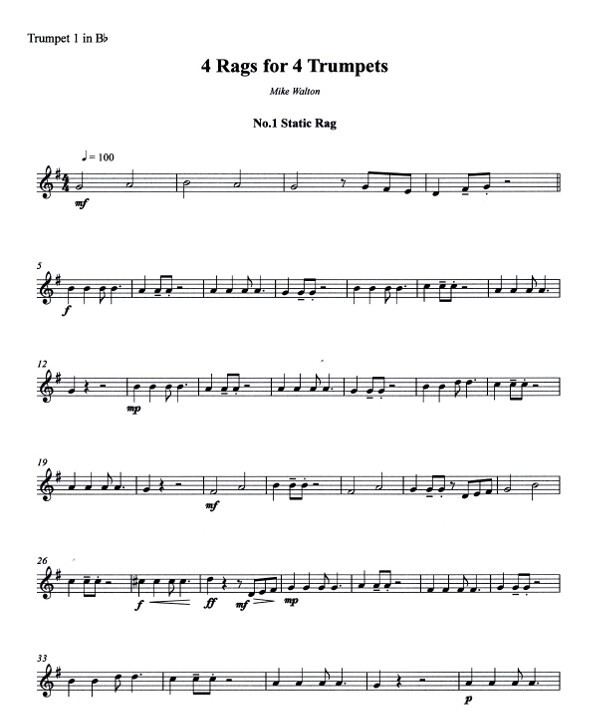 Trumpet 1 in B♭

4 Rags for 4 Trumpets

Mike Walton

No.1 Static Rag

♩= 100

mf

5

f

12

mp

19

mf

26

f ff mf mp

33

p